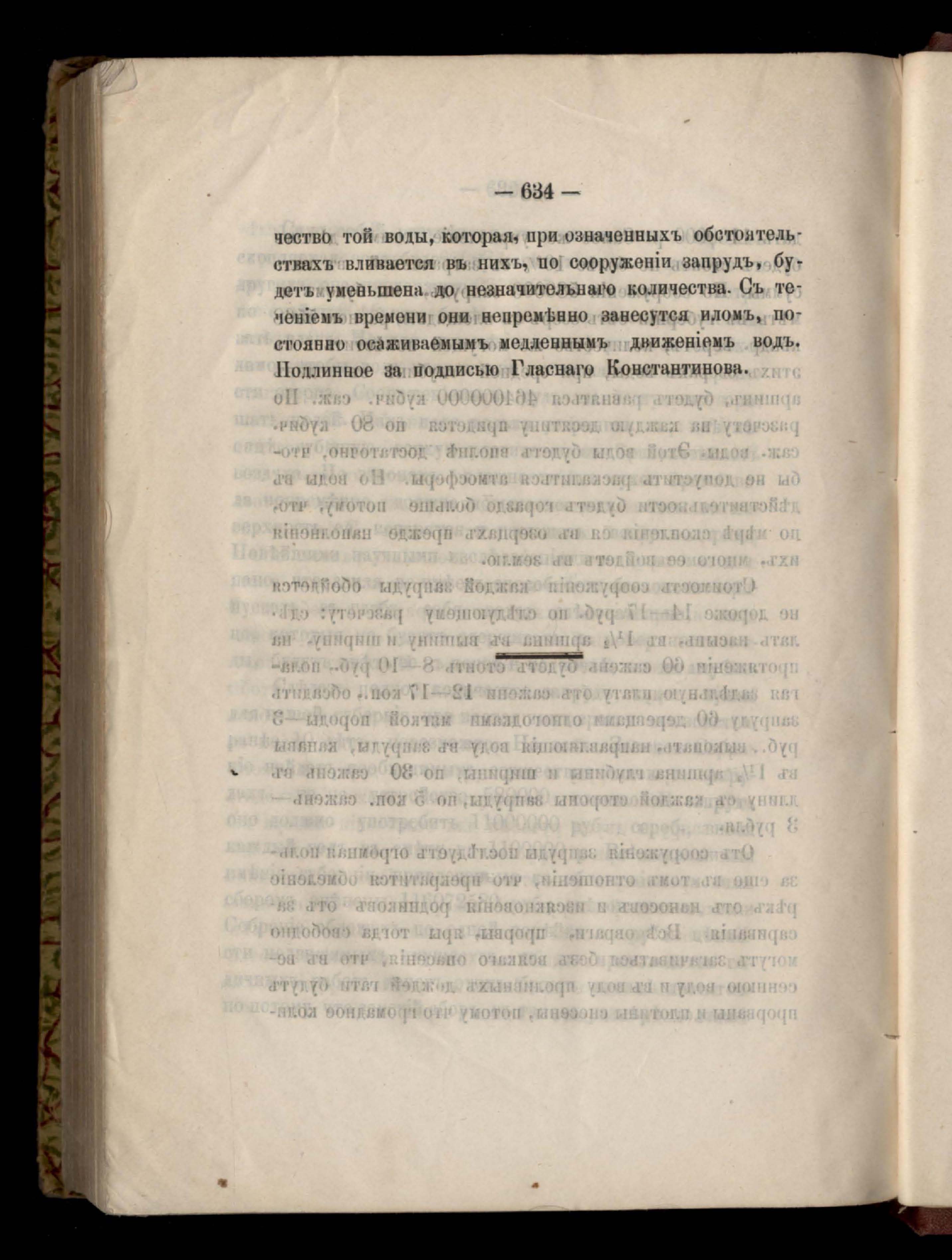 — 634 —

чество той воды, которая, при означенныхъ обстоятельствахъ вливается въ нихъ, по сооруженіи запрудъ, будетъ уменьшена до незначительнаго количества. Съ теченіемъ времени они непремѣнно занесутся иломъ, постоянно осаживаемымъ медленнымъ движеніемъ водъ. Подлинное за подписью Гласнаго Константинова.